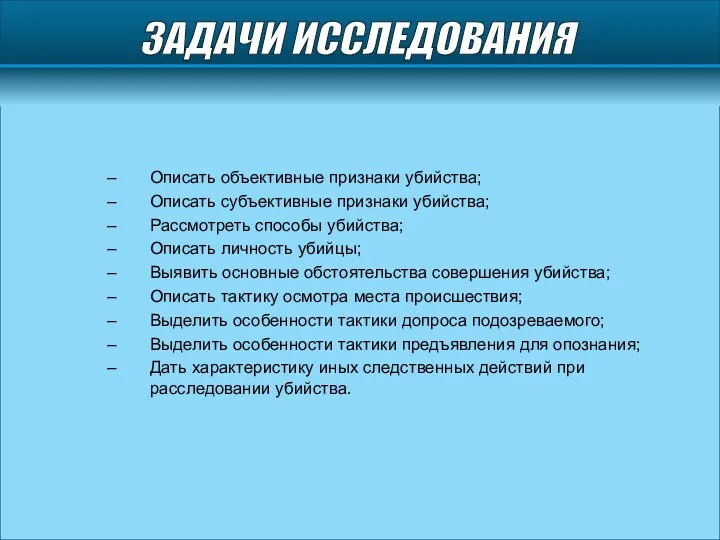 ЗАДАЧИ ИССЛЕДОВАНИЯ

– Описать объективные признаки убийства;
– Описать субъективные признаки убийства;
– Рассмотреть способы убийства;
– Описать личность убийцы;
– Выявить основные обстоятельства совершения убийства;
– Описать тактику осмотра места происшествия;
– Выделить особенности тактики допроса подозреваемого;
– Выделить особенности тактики предъявления для опознания;
– Дать характеристику иных следственных действий при расследовании убийства.